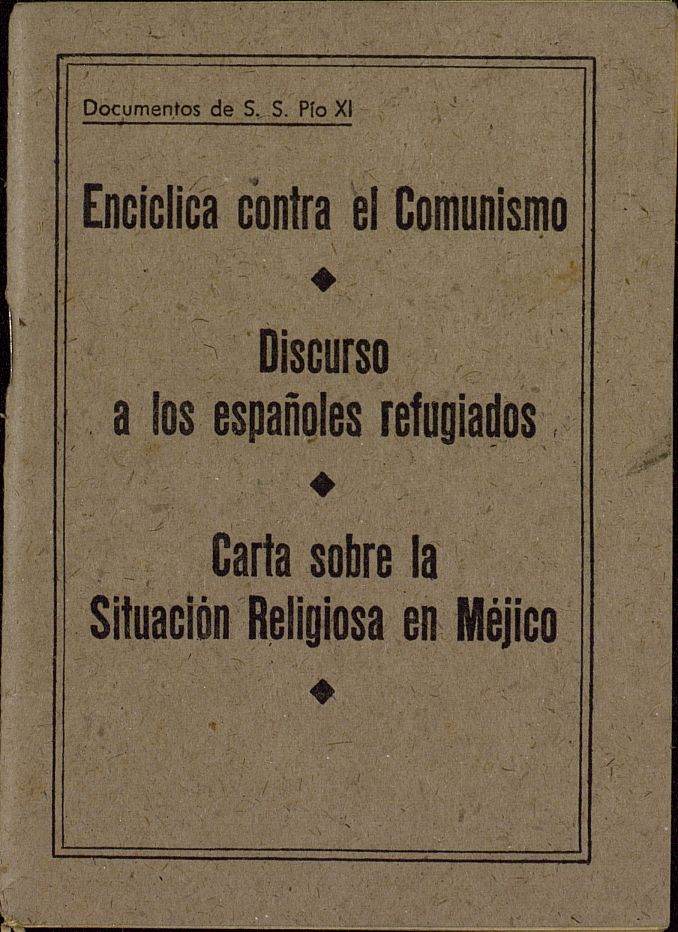 Documentos de S. S. Pío XI

Encíclica contra el Comunismo

Discurso a los españoles refugiados

Carta sobre la Situación Religiosa en Méjico